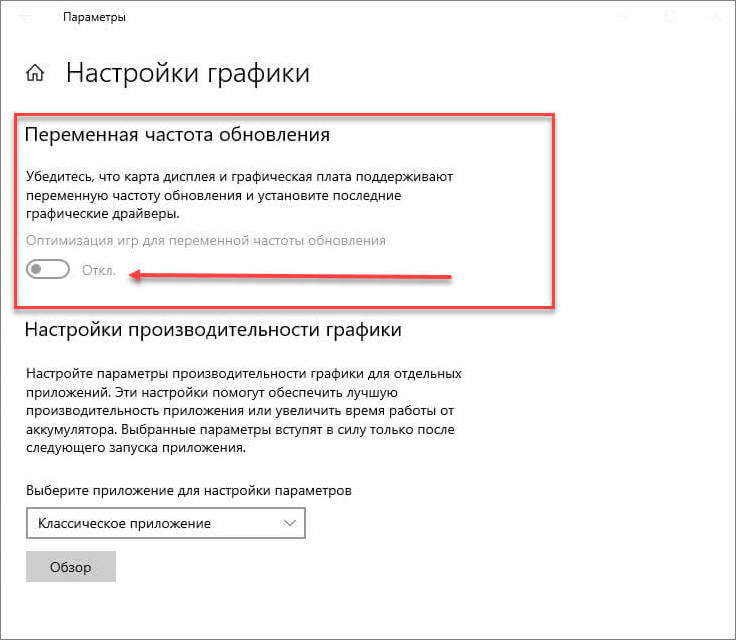 Параметры

Настройки графики

Переменная частота обновления

Убедитесь, что карта дисплея и графическая плата поддерживают переменную частоту обновления и установите последние графические драйверы.

Оптимизация игр для переменной частоты обновления

Откл.

Настройки производительности графики

Настройте параметры производительности графики для отдельных приложений. Эти настройки помогут обеспечить лучшую производительность приложения или увеличить время работы от аккумулятора. Выбранные параметры вступят в силу только после следующего запуска приложения.

Выберите приложение для настройки параметров

Классическое приложение

Обзор